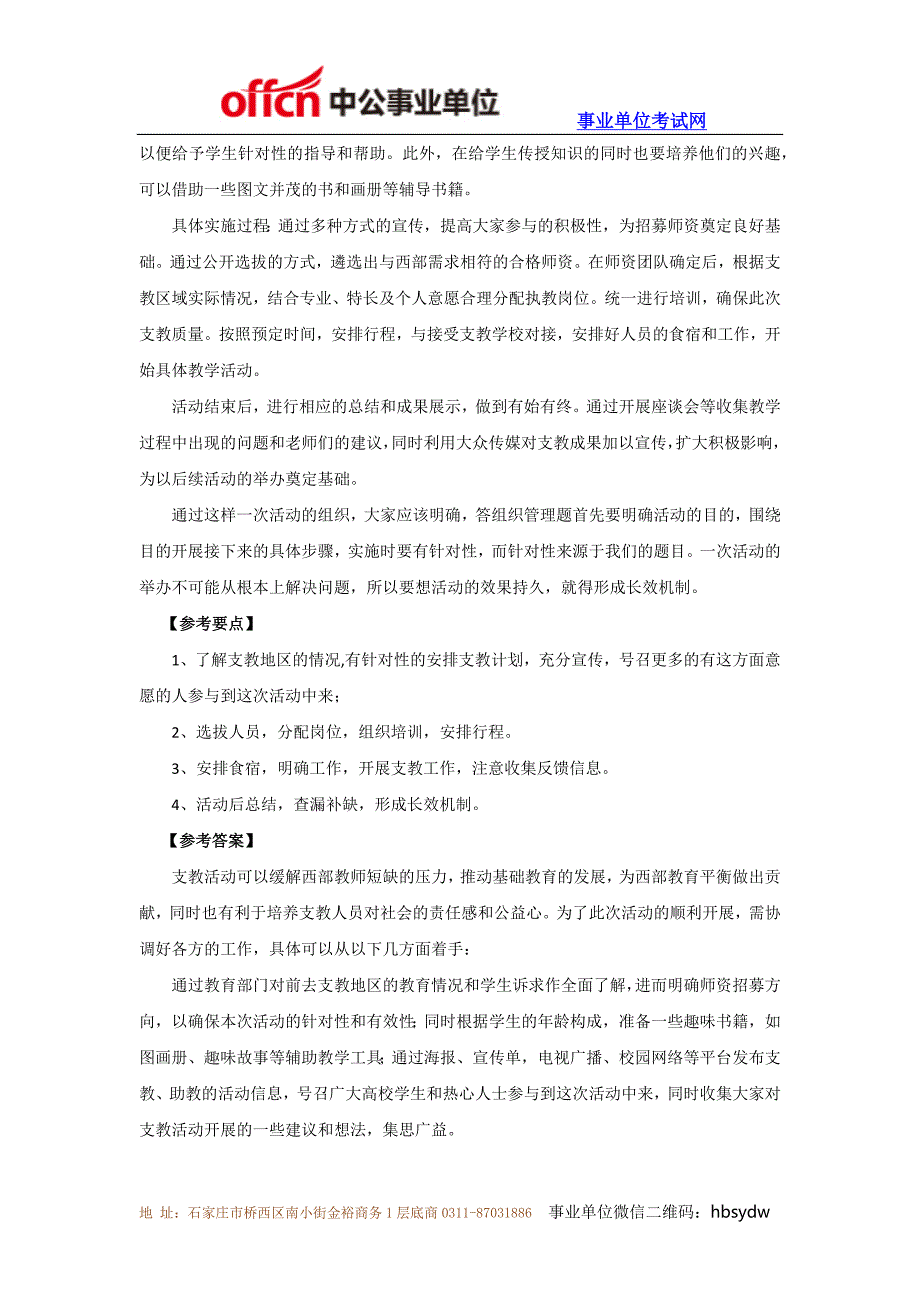 offcn 中公事业单位

事业单位考试网

以便给予学生针对性的指导和帮助。此外，在给学生传授知识的同时也要培养他们的兴趣，可以借助一些图文并茂的书和画册等辅导书籍。

具体实施过程 通过多种方式的宣传，提高大家参与的积极性，为招募师资奠定良好基础。通过公开选拔的方式，遴选出与西部需求相符的合格师资。在师资团队确定后，根据支教区域实际情况，结合专业、特长及个人意愿合理分配执教岗位。统一进行培训，确保此次支教质量。按照预定时间，安排行程，与接受支教学校对接，安排好人员的食宿和工作，开始具体教学活动。

活动结束后，进行相应的总结和成果展示，做到有始有终。通过开展座谈会等收集教学过程中出现的问题和老师们的建议，同时利用大众传媒对支教成果加以宣传，扩大积极影响，为以后续活动的举办奠定基础。

通过这样一次活动的组织，大家应该明确，答组织管理题首先要明确活动的目的，围绕目的开展接下来的具体步骤，实施时要有针对性，而针对性来源于我们的题目。一次活动的举办不可能从根本上解决问题，所以要想活动的效果持久，就得形成长效机制。

【参考要点】

1、了解支教地区的情况,有针对性的安排支教计划，充分宣传，号召更多的有这方面意愿的人参与到这次活动中来；

2、选拔人员，分配岗位，组织培训，安排行程。

3、安排食宿，明确工作，开展支教工作，注意收集反馈信息。

4、活动后总结，查漏补缺，形成长效机制。

【参考答案】

支教活动可以缓解西部教师短缺的压力，推动基础教育的发展，为西部教育平衡做出贡献，同时也有利于培养支教人员对社会的责任感和公益心。为了此次活动的顺利开展，需协调好各方的工作，具体可以从以下几方面着手：

通过教育部门对前去支教地区的教育情况和学生诉求作全面了解，进而明确师资招募方向，以确保本次活动的针对性和有效性；同时根据学生的年龄构成，准备一些趣味书籍，如图画册、趣味故事等辅助教学工具；通过海报、宣传单，电视广播、校园网络等平台发布支教、助教的活动信息，号召广大高校学生和热心人士参与到这次活动中来，同时收集大家对支教活动开展的一些建议和想法，集思广益。

地 址：石家庄市桥西区南小街金裕商务 1 层底商 0311-87031886 事业单位微信二维码：hbsydw